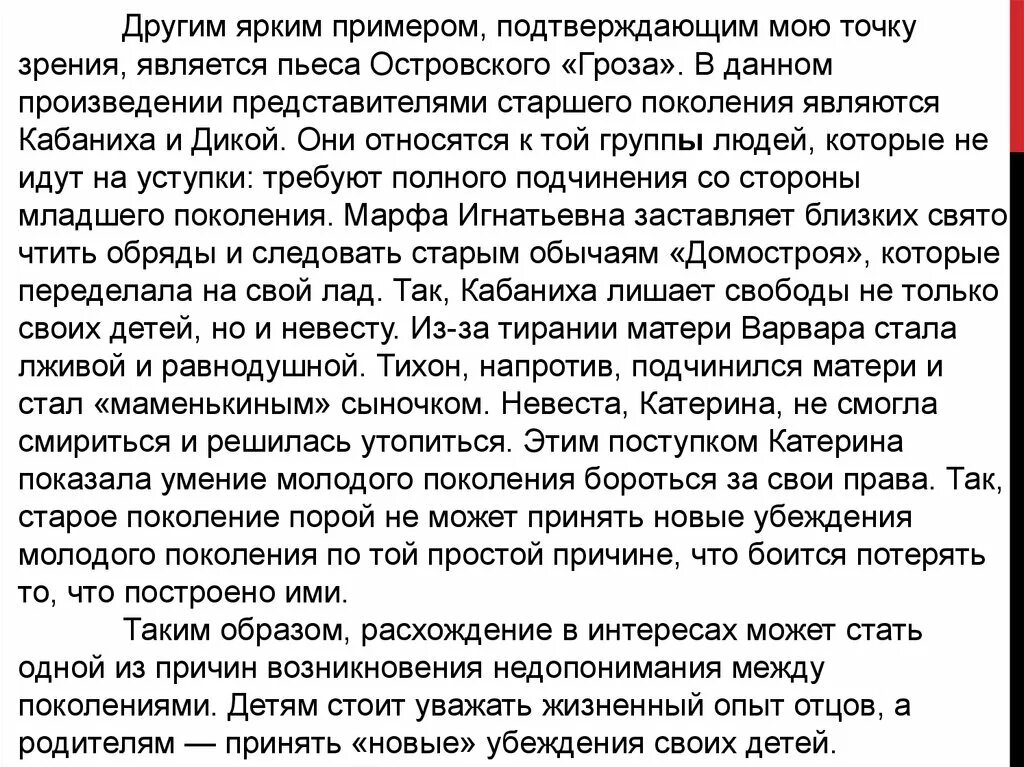 Другим ярким примером, подтверждающим мою точку зрения, является пьеса Островского «Гроза». В данном произведении представителями старшего поколения являются Кабаниха и Дикой. Они относятся к той группы людей, которые не идут на уступки: требуют полного подчинения со стороны младшего поколения. Марфа Игнатьевна заставляет близких свято чтить обряды и следовать старым обычаям «Домостроя», которые переделала на свой лад. Так, Кабаниха лишает свободы не только своих детей, но и невесту. Из-за тирании матери Варвара стала лживой и равнодушной. Тихон, напротив, подчинился матери и стал «маменькиным» сыночком. Невеста, Катерина, не смогла смириться и решилась утопиться. Этим поступком Катерина показала умение молодого поколения бороться за свои права. Так, старое поколение порой не может принять новые убеждения молодого поколения по той простой причине, что боится потерять то, что построено ими.

Таким образом, расхождение в интересах может стать одной из причин возникновения недопонимания между поколениями. Детям стоит уважать жизненный опыт отцов, а родителям — принять «новые» убеждения своих детей.